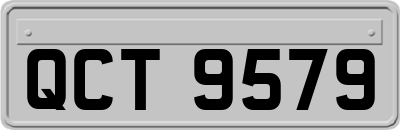 QCT 9579